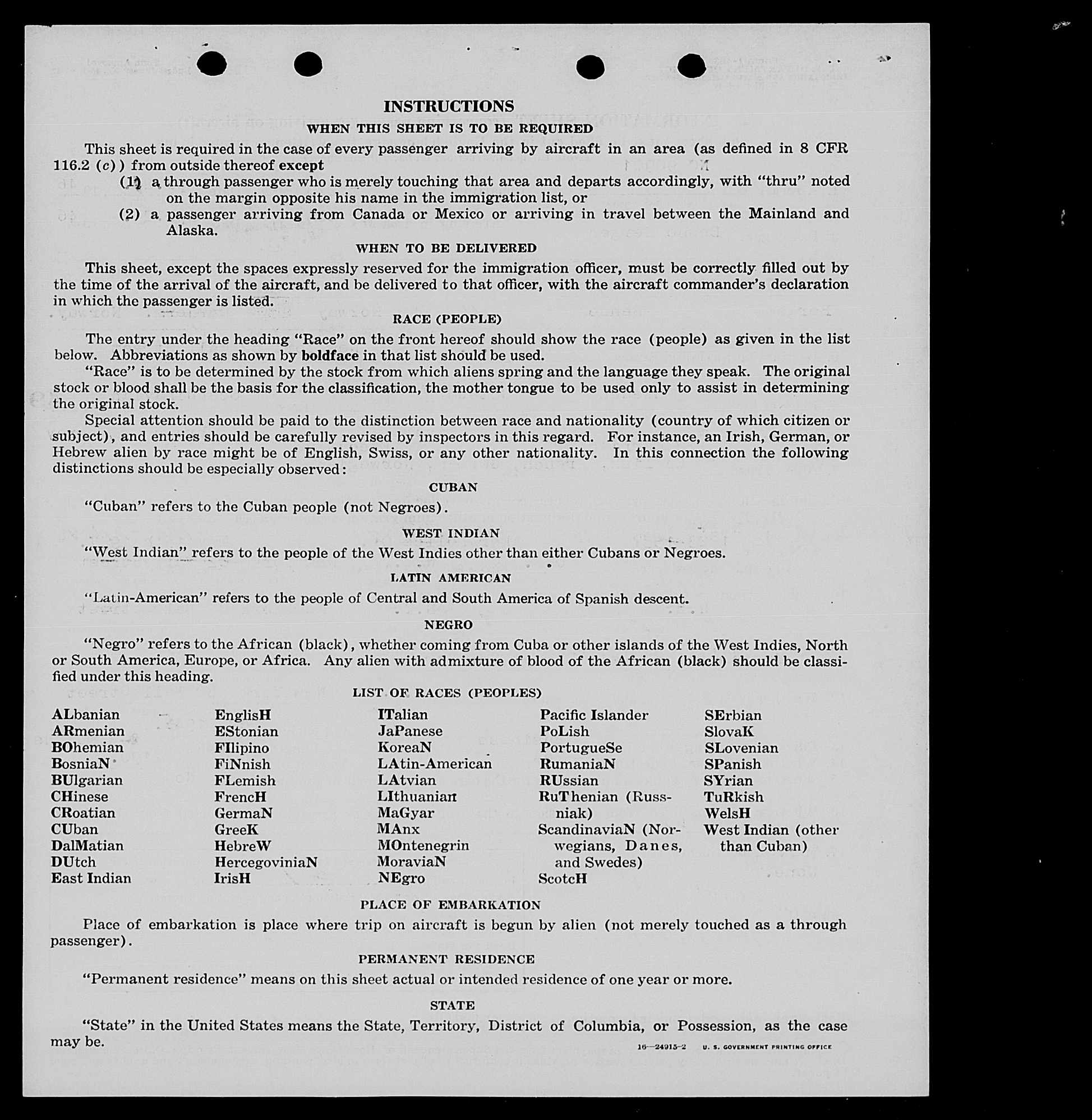 INSTRUCTIONS

WHEN THIS SHEET IS TO BE REQUIRED

This sheet is required in the case of every passenger arriving by aircraft in an area (as defined in 8 CFR 116.2 (c)) from outside thereof except

(1) a through passenger who is merely touching that area and departs accordingly, with "thru" noted on the margin opposite his name in the immigration list, or

(2) a passenger arriving from Canada or Mexico or arriving in travel between the Mainland and Alaska.

WHEN TO BE DELIVERED

This sheet, except the spaces expressly reserved for the immigration officer, must be correctly filled out by the time of the arrival of the aircraft, and be delivered to that officer, with the aircraft commander's declaration in which the passenger is listed.

RACE (PEOPLE)

The entry under the heading "Race" on the front hereof should show the race (people) as given in the list below. Abbreviations as shown by boldface in that list should be used.

"Race" is to be determined by the stock from which aliens spring and the language they speak. The original stock or blood shall be the basis for the classification, the mother tongue to be used only to assist in determining the original stock.

Special attention should be paid to the distinction between race and nationality (country of which citizen or subject), and entries should be carefully revised by inspectors in this regard. For instance, an Irish, German, or Hebrew alien by race might be of English, Swiss, or any other nationality. In this connection the following distinctions should be especially observed:

CUBAN

"Cuban" refers to the Cuban people (not Negroes).

WEST INDIAN

"West Indian" refers to the people of the West Indies other than either Cubans or Negroes.

LATIN AMERICAN

"Latin-American" refers to the people of Central and South America of Spanish descent.

NEGRO

"Negro" refers to the African (black), whether coming from Cuba or other islands of the West Indies, North or South America, Europe, or Africa. Any alien with admixture of blood of the African (black) should be classified under this heading.

LIST OF RACES (PEOPLES)

ALbanian
ARmenian
BOhemian
BosniaN
BUlgarian
CHinese
CRoatian
CUban
DalMatian
DUtch
East Indian

EnglisH
EStonian
FIlipino
FiNnish
FLemish
FrencH
GermaN
GreeK
HebreW
HercegoviniaN
IrisH

ITalian
JaPanese
KoreaN
LAtin-American
LAtvian
LIthuanian
MaGyar
MAnx
MOntenegrin
MoraviaN
NEgro

Pacific Islander
PoLish
PortugueSe
RumaniaN
RUssian
RuThenian (Russniak)
ScandinaviaN (Norwegians, Danes, and Swedes)
ScotcH

SErbian
SlovaK
SLovenian
SPanish
SYrian
TuRkish
WelsH
West Indian (other than Cuban)

PLACE OF EMBARKATION

Place of embarkation is place where trip on aircraft is begun by alien (not merely touched as a through passenger).

PERMANENT RESIDENCE

"Permanent residence" means on this sheet actual or intended residence of one year or more.

STATE

"State" in the United States means the State, Territory, District of Columbia, or Possession, as the case may be.

16—24915-2 U. S. GOVERNMENT PRINTING OFFICE